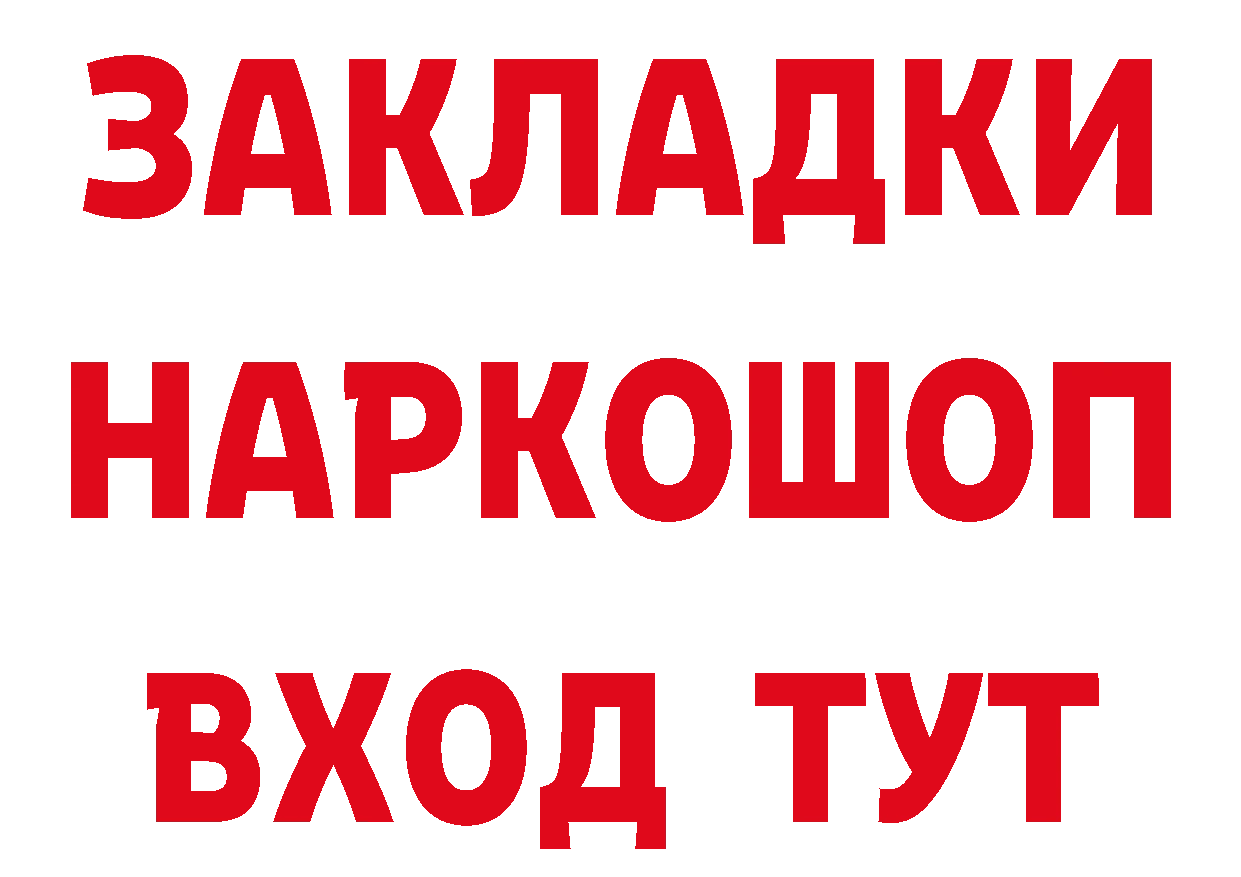 ЗАКЛАДКИ НАРКОШОП ВХОД ТУТ